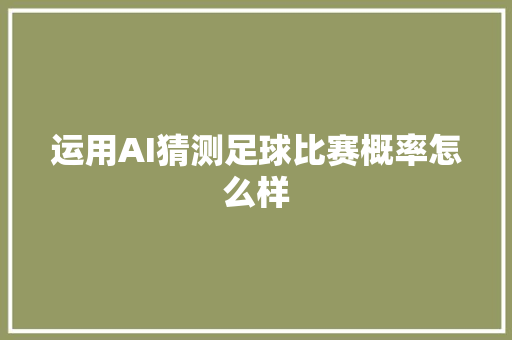 运用AI猜测足球比赛概率怎么样